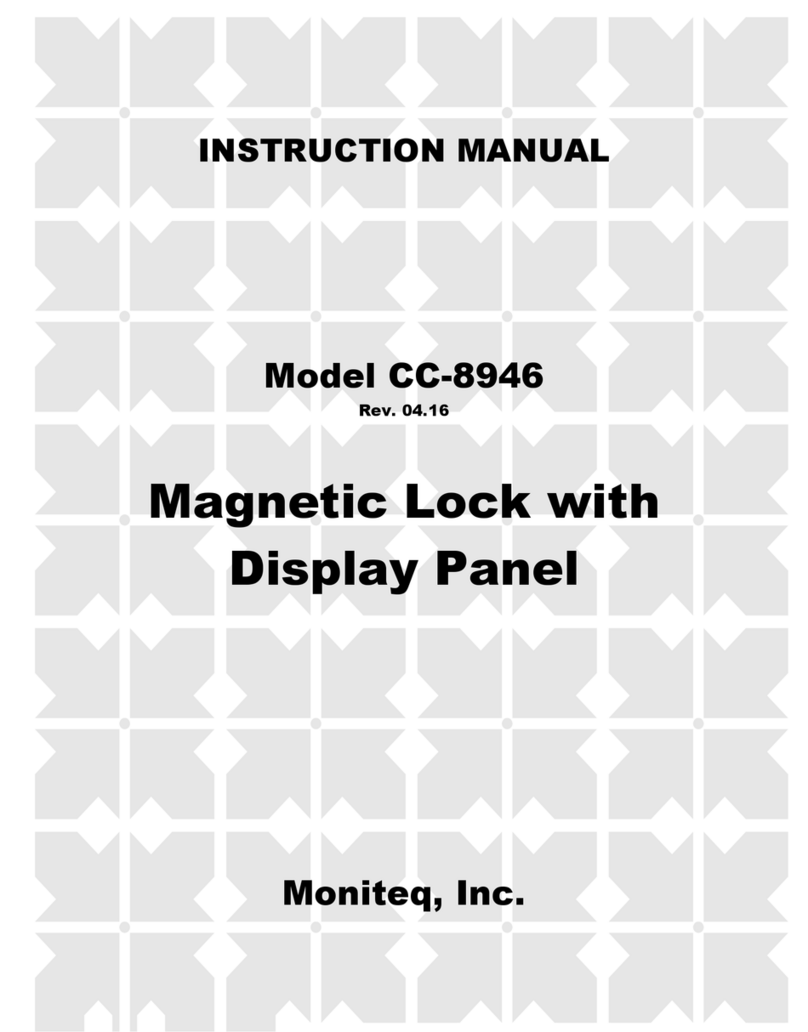 INSTRUCTION MANUAL

Model CC-8946

Rev. 04.16

Magnetic Lock with Display Panel

Moniteq, Inc.